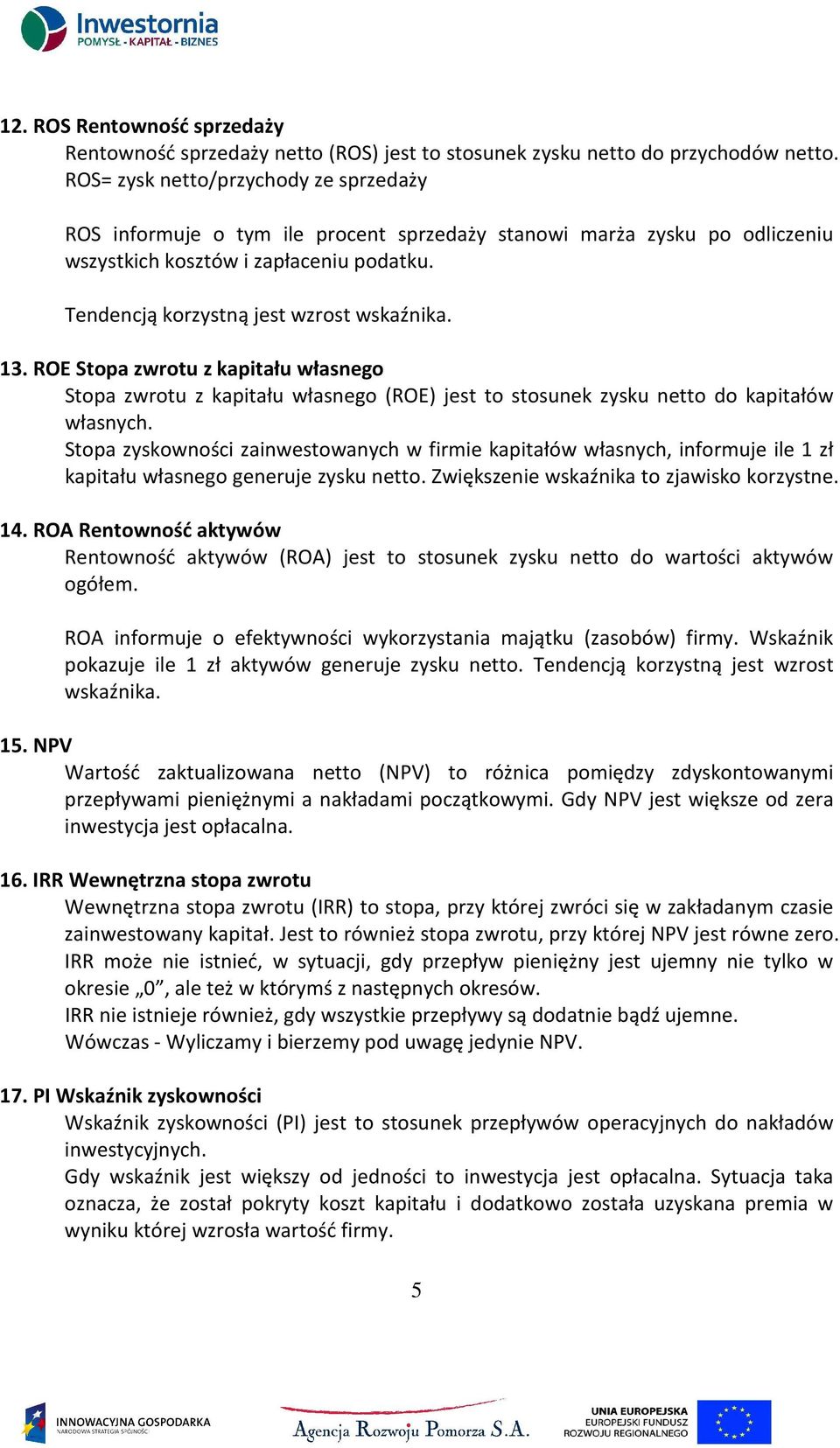 Inwestornia
POMYSŁ - KAPITAŁ - BIZNES

12. ROS Rentowność sprzedaży
Rentowność sprzedaży netto (ROS) jest to stosunek zysku netto do przychodów netto. ROS= zysk netto/przychody ze sprzedaży

ROS informuje o tym ile procent sprzedaży stanowi marża zysku po odliczeniu wszystkich kosztów i zapłaceniu podatku.

Tendencją korzystną jest wzrost wskaźnika.

13. ROE Stopa zwrotu z kapitału własnego
Stopa zwrotu z kapitału własnego (ROE) jest to stosunek zysku netto do kapitałów własnych.
Stopa zyskowności zainwestowanych w firmie kapitałów własnych, informuje ile 1 zł kapitału własnego generuje zysku netto. Zwiększenie wskaźnika to zjawisko korzystne.

14. ROA Rentowność aktywów
Rentowność aktywów (ROA) jest to stosunek zysku netto do wartości aktywów ogółem.

ROA informuje o efektywności wykorzystania majątku (zasobów) firmy. Wskaźnik pokazuje ile 1 zł aktywów generuje zysku netto. Tendencją korzystną jest wzrost wskaźnika.

15. NPV
Wartość zaktualizowana netto (NPV) to różnica pomiędzy zdyskontowanymi przepływami pieniężnymi a nakładami początkowymi. Gdy NPV jest większe od zera inwestycja jest opłacalna.

16. IRR Wewnętrzna stopa zwrotu
Wewnętrzna stopa zwrotu (IRR) to stopa, przy której zwróci się w zakładanym czasie zainwestowany kapitał. Jest to również stopa zwrotu, przy której NPV jest równe zero.
IRR może nie istnieć, w sytuacji, gdy przepływ pieniężny jest ujemny nie tylko w okresie „0”, ale też w którymś z następnych okresów.
IRR nie istnieje również, gdy wszystkie przepływy są dodatnie bądź ujemne.
Wówczas - Wyliczamy i bierzemy pod uwagę jedynie NPV.

17. PI Wskaźnik zyskowności
Wskaźnik zyskowności (PI) jest to stosunek przepływów operacyjnych do nakładów inwestycyjnych.
Gdy wskaźnik jest większy od jedności to inwestycja jest opłacalna. Sytuacja taka oznacza, że został pokryty koszt kapitału i dodatkowo została uzyskana premia w wyniku której wzrosła wartość firmy.

5

INNOWACYJNA GOSPODARKA
NARODOWA STRATEGIA SPÓJNOŚCI
Agencja Rozwoju Pomorza S.A.
UNIA EUROPEJSKA
EUROPEJSKI FUNDUSZ ROZWOJU REGIONALNEGO